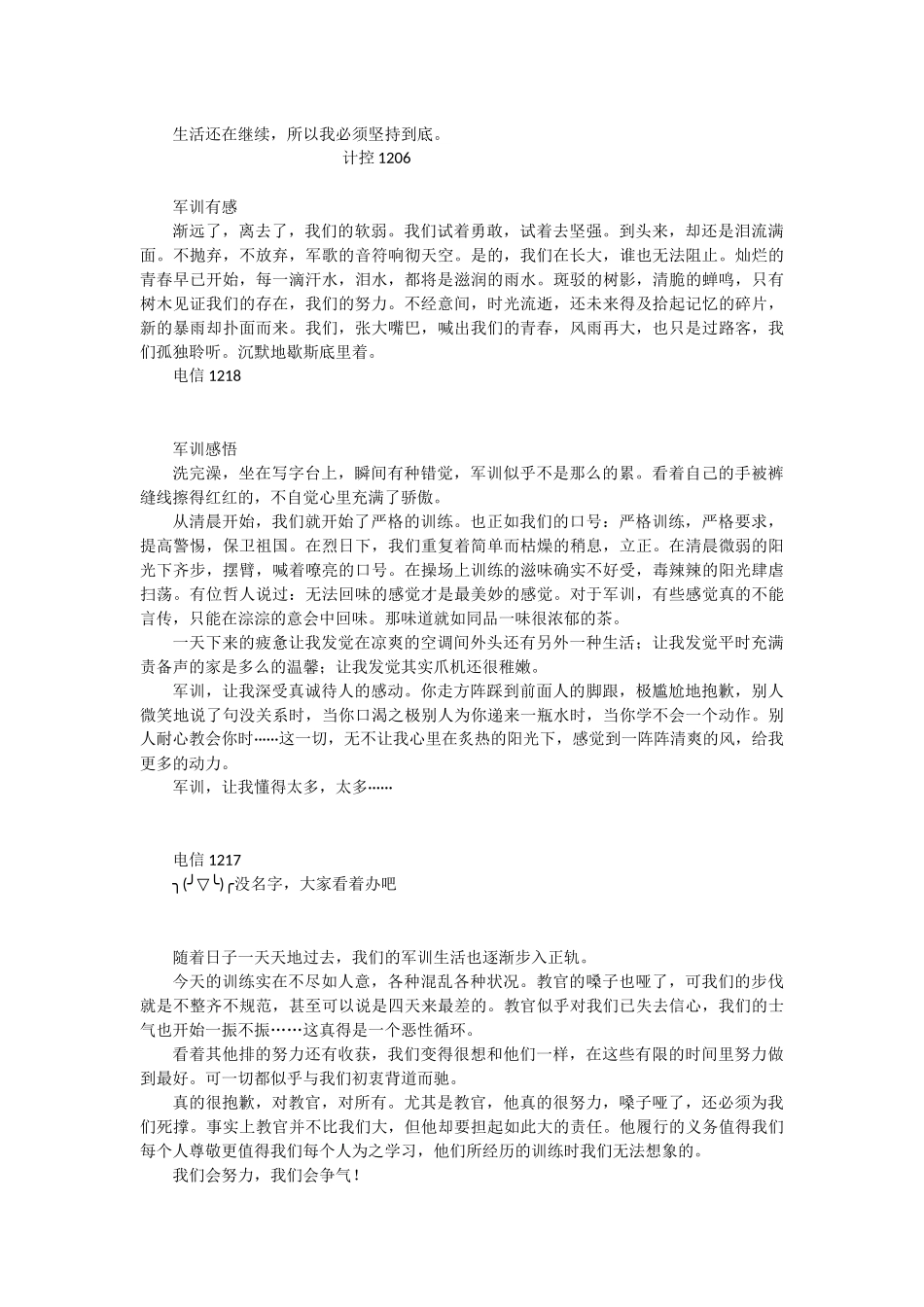 生活还在继续，所以我必须坚持到底。
计控 1206

军训有感
渐远了，离去了，我们的软弱。我们试着勇敢，试着去坚强。到头来，却还是泪流满面。不抛弃，不放弃，军歌的音符响彻天空。是的，我们在长大，谁也无法阻止。灿烂的青春早已开始，每一滴汗水，泪水，都将是滋润的雨水。斑驳的树影，清脆的蝉鸣，只有树木见证我们的存在，我们的努力。不经意间，时光流逝，还未来得及拾起记忆的碎片，新的暴雨却扑面而来。我们，张大嘴巴，喊出我们的青春，风雨再大，也只是过路客，我们孤独聆听。沉默地歇斯底里着。
电信 1218

军训感悟
洗完澡，坐在写字台上，瞬间有种错觉，军训似乎不是那么的累。看着自己的手被裤缝线擦得红红的，不自觉心里充满了骄傲。
从清晨开始，我们就开始了严格的训练。也正如我们的口号：严格训练，严格要求，提高警惕，保卫祖国。在烈日下，我们重复着简单而枯燥的稍息，立正。在清晨微弱的阳光下齐步，摆臂，喊着嘹亮的口号。在操场上训练的滋味确实不好受，毒辣辣的阳光肆虐扫荡。有位哲人说过：无法回味的感觉才是最美妙的感觉。对于军训，有些感觉真的不能言传，只能在淙淙的意会中回味。那味道就如同品一味很浓郁的茶。
一天下来的疲惫让我发觉在凉爽的空调间外头还有另外一种生活；让我发觉平时充满责备声的家是多么的温馨；让我发觉其实爪机还很稚嫩。
军训，让我深受真诚待人的感动。你走方阵踩到前面人的脚跟，极尴尬地抱歉，别人微笑地说了句没关系时，当你口渴之极别人为你递来一瓶水时，当你学不会一个动作。别人耐心教会你时……这一切，无不让我心里在炙热的阳光下，感觉到一阵阵清爽的风，给我更多的动力。
军训，让我懂得太多，太多……

电信 1217
╮(╯▽╰)╭没名字，大家看着办吧

随着日子一天天地过去，我们的军训生活也逐渐步入正轨。
今天的训练实在不尽如人意，各种混乱各种状况。教官的嗓子也哑了，可我们的步伐就是不整齐不规范，甚至可以说是四天来最差的。教官似乎对我们已失去信心，我们的士气也开始一振不振……这真得是一个恶性循环。
看着其他排的努力还有收获，我们变得很想和他们一样，在这些有限的时间里努力做到最好。可一切都似乎与我们初衷背道而驰。
真的很抱歉，对教官，对所有。尤其是教官，他真的很努力，嗓子哑了，还必须为我们死撑。事实上教官并不比我们大，但他却要担起如此大的责任。他履行的义务值得我们每个人尊敬更值得我们每个人为之学习，他们所经历的训练时我们无法想象的。
我们会努力，我们会争气！